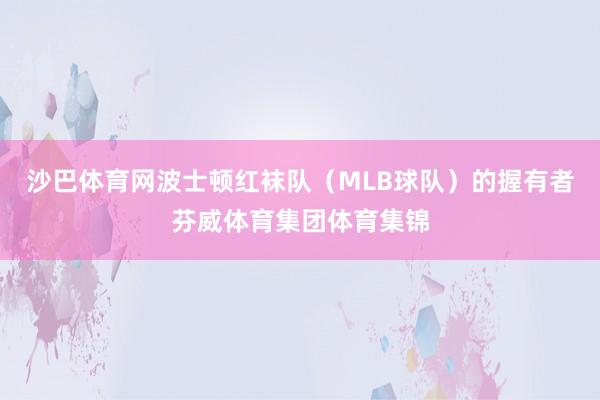 沙巴体育网波士顿红袜队（MLB球队）的握有者芬威体育集团体育集锦